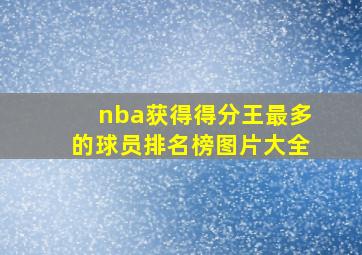 nba获得得分王最多的球员排名榜图片大全